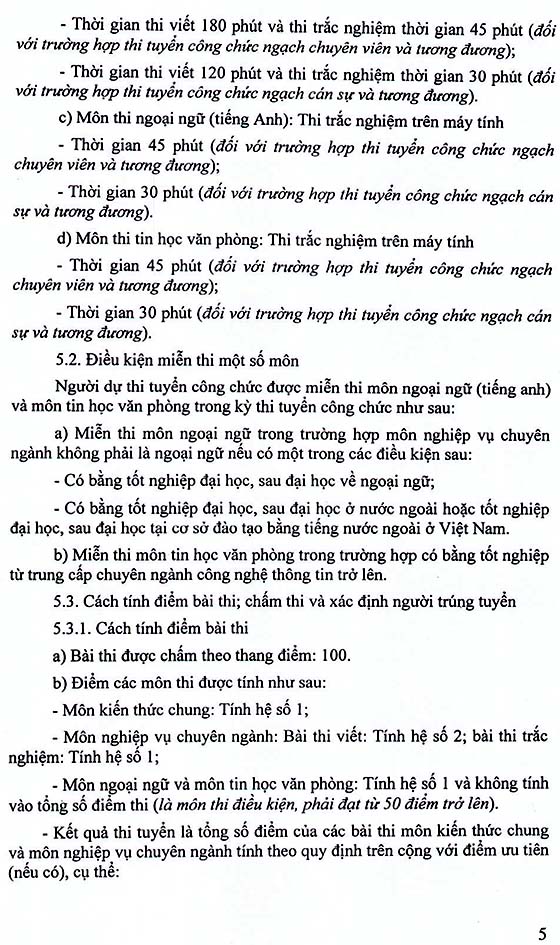 - Thời gian thi viết 180 phút và thi trắc nghiệm thời gian 45 phút (đối với trường hợp thi tuyển công chức ngạch chuyên viên và tương đương);

- Thời gian thi viết 120 phút và thi trắc nghiệm thời gian 30 phút (đối với trường hợp thi tuyển công chức ngạch cán sự và tương đương).

c) Môn thi ngoại ngữ (tiếng Anh): Thi trắc nghiệm trên máy tính

- Thời gian 45 phút (đối với trường hợp thi tuyển công chức ngạch chuyên viên và tương đương);

- Thời gian 30 phút (đối với trường hợp thi tuyển công chức ngạch cán sự và tương đương).

d) Môn thi tin học văn phòng: Thi trắc nghiệm trên máy tính

- Thời gian 45 phút (đối với trường hợp thi tuyển công chức ngạch chuyên viên và tương đương);

- Thời gian 30 phút (đối với trường hợp thi tuyển công chức ngạch cán sự và tương đương).

5.2. Điều kiện miễn thi một số môn

Người dự thi tuyển công chức được miễn thi môn ngoại ngữ (tiếng anh) và môn tin học văn phòng trong kỳ thi tuyển công chức như sau:

a) Miễn thi môn ngoại ngữ trong trường hợp môn nghiệp vụ chuyên ngành không phải là ngoại ngữ nếu có một trong các điều kiện sau:

- Có bằng tốt nghiệp đại học, sau đại học về ngoại ngữ;

- Có bằng tốt nghiệp đại học, sau đại học ở nước ngoài hoặc tốt nghiệp đại học, sau đại học tại cơ sở đào tạo bằng tiếng nước ngoài ở Việt Nam.

b) Miễn thi môn tin học văn phòng trong trường hợp có bằng tốt nghiệp từ trung cấp chuyên ngành công nghệ thông tin trở lên.

5.3. Cách tính điểm bài thi; chấm thi và xác định người trúng tuyển

5.3.1. Cách tính điểm bài thi

a) Bài thi được chấm theo thang điểm: 100.

b) Điểm các môn thi được tính như sau:

- Môn kiến thức chung: Tính hệ số 1;

- Môn nghiệp vụ chuyên ngành: Bài thi viết: Tính hệ số 2; bài thi trắc nghiệm: Tính hệ số 1;

- Môn ngoại ngữ và môn tin học văn phòng: Tính hệ số 1 và không tính vào tổng số điểm thi (là môn thi điều kiện, phải đạt từ 50 điểm trở lên).

- Kết quả thi tuyển là tổng số điểm của các bài thi môn kiến thức chung và môn nghiệp vụ chuyên ngành tính theo quy định trên cộng với điểm ưu tiên (nếu có), cụ thể:

5